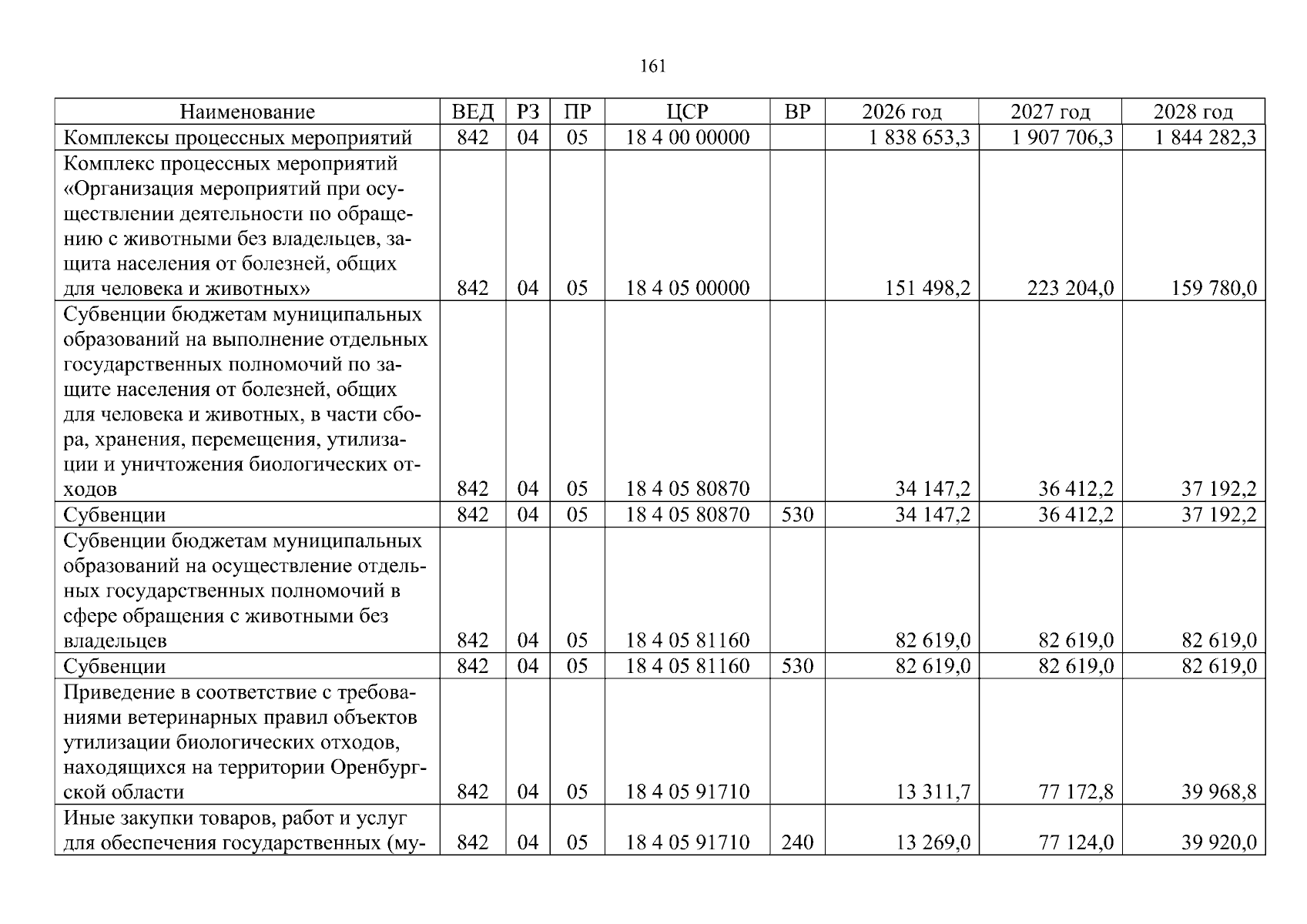 161

| Наименование | ВЕД | РЗ | ПР | ЦСР | ВР | 2026 год | 2027 год | 2028 год |
|---|---|---|---|---|---|---|---|---|
| Комплексы процессных мероприятий | 842 | 04 | 05 | 18 4 00 00000 | | 1 838 653,3 | 1 907 706,3 | 1 844 282,3 |
| Комплекс процессных мероприятий «Организация мероприятий при осуществлении деятельности по обращению с животными без владельцев, защита населения от болезней, общих для человека и животных» | 842 | 04 | 05 | 18 4 05 00000 | | 151 498,2 | 223 204,0 | 159 780,0 |
| Субвенции бюджетам муниципальных образований на выполнение отдельных государственных полномочий по защите населения от болезней, общих для человека и животных, в части сбора, хранения, перемещения, утилизации и уничтожения биологических отходов | 842 | 04 | 05 | 18 4 05 80870 | | 34 147,2 | 36 412,2 | 37 192,2 |
| Субвенции | 842 | 04 | 05 | 18 4 05 80870 | 530 | 34 147,2 | 36 412,2 | 37 192,2 |
| Субвенции бюджетам муниципальных образований на осуществление отдельных государственных полномочий в сфере обращения с животными без владельцев | 842 | 04 | 05 | 18 4 05 81160 | | 82 619,0 | 82 619,0 | 82 619,0 |
| Субвенции | 842 | 04 | 05 | 18 4 05 81160 | 530 | 82 619,0 | 82 619,0 | 82 619,0 |
| Приведение в соответствие с требованиями ветеринарных правил объектов утилизации биологических отходов, находящихся на территории Оренбургской области | 842 | 04 | 05 | 18 4 05 91710 | | 13 311,7 | 77 172,8 | 39 968,8 |
| Иные закупки товаров, работ и услуг для обеспечения государственных (му- | 842 | 04 | 05 | 18 4 05 91710 | 240 | 13 269,0 | 77 124,0 | 39 920,0 |